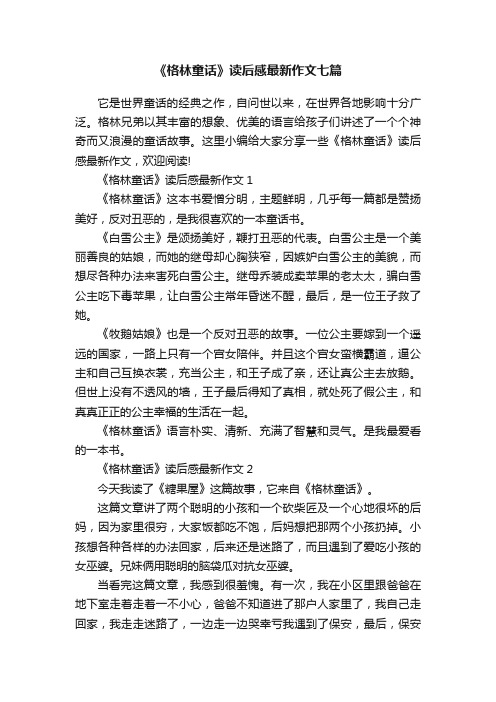 《格林童话》读后感最新作文七篇

它是世界童话的经典之作，自问世以来，在世界各地影响十分广泛。格林兄弟以其丰富的想象、优美的语言给孩子们讲述了一个个神奇而又浪漫的童话故事。这里小编给大家分享一些《格林童话》读后感最新作文，欢迎阅读!

《格林童话》读后感最新作文 1

《格林童话》这本书爱憎分明，主题鲜明，几乎每一篇都是赞扬美好，反对丑恶的，是我很喜欢的一本童话书。

《白雪公主》是颂扬美好，鞭打丑恶的代表。白雪公主是一个美丽善良的姑娘，而她的继母却心胸狭窄，因嫉妒白雪公主的美貌，而想尽各种办法来害死白雪公主。继母乔装成卖苹果的老太太，骗白雪公主吃下毒苹果，让白雪公主常年昏迷不醒，最后，是一位王子救了她。

《牧鹅姑娘》也是一个反对丑恶的故事。一位公主要嫁到一个遥远的国家，一路上只有一个宫女陪伴。并且这个宫女蛮横霸道，逼公主和自己互换衣裳，充当公主，和王子成了亲，还让真公主去放鹅。但世上没有不透风的墙，王子最后得知了真相，就处死了假公主，和真真正正的公主幸福的生活在一起。

《格林童话》语言朴实、清新、充满了智慧和灵气。是我最爱看的一本书。

《格林童话》读后感最新作文 2

今天我读了《糖果屋》这篇故事，它来自《格林童话》。

这篇文章讲了两个聪明的小孩和一个砍柴匠及一个心地很坏的后妈，因为家里很穷，大家饭都吃不饱，后妈想把那两个小孩扔掉。小孩想各种各样的办法回家，后来还是迷路了，而且遇到了爱吃小孩的女巫婆。兄妹俩用聪明的脑袋瓜对抗女巫婆。

当看完这篇文章，我感到很羞愧。有一次，我在小区里跟爸爸在地下室走着走着一不小心，爸爸不知道进了那户人家里了，我自己走回家，我走走迷路了，一边走一边哭幸亏我遇到了保安，最后，保安